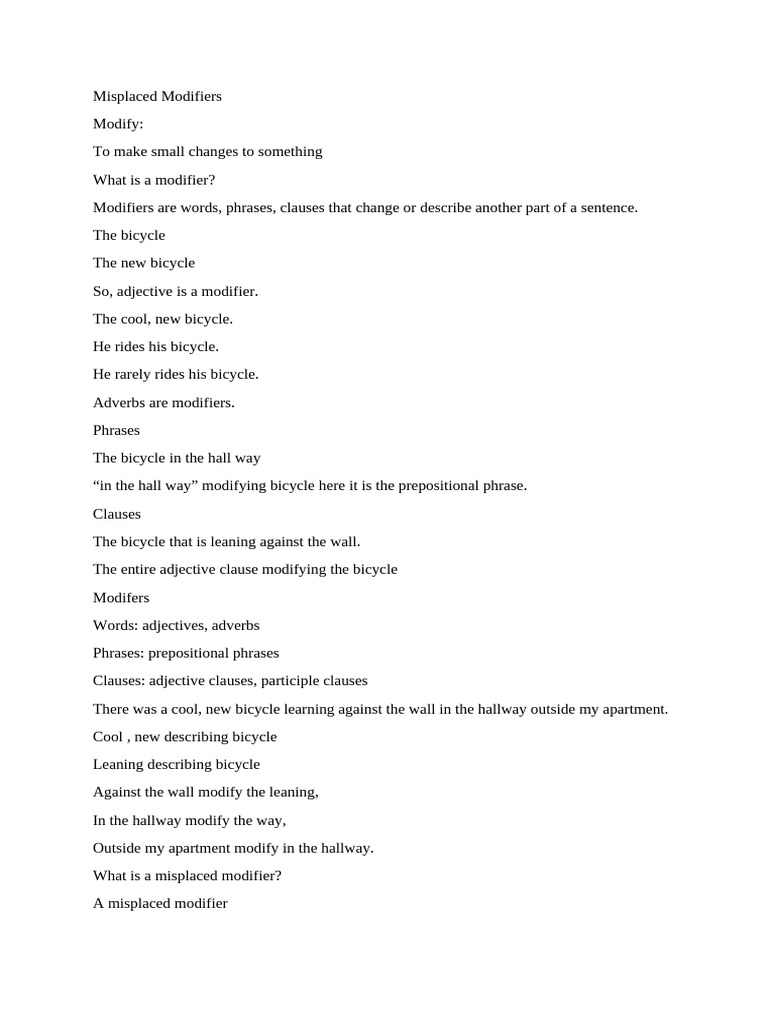 Misplaced Modifiers

Modify:

To make small changes to something

What is a modifier?

Modifiers are words, phrases, clauses that change or describe another part of a sentence.

The bicycle

The new bicycle

So, adjective is a modifier.

The cool, new bicycle.

He rides his bicycle.

He rarely rides his bicycle.

Adverbs are modifiers.

Phrases

The bicycle in the hall way

“in the hall way” modifying bicycle here it is the prepositional phrase.

Clauses

The bicycle that is leaning against the wall.

The entire adjective clause modifying the bicycle

Modifers

Words: adjectives, adverbs

Phrases: prepositional phrases

Clauses: adjective clauses, participle clauses

There was a cool, new bicycle learning against the wall in the hallway outside my apartment.

Cool , new describing bicycle

Leaning describing bicycle

Against the wall modify the leaning,

In the hallway modify the way,

Outside my apartment modify in the hallway.

What is a misplaced modifier?

A misplaced modifier